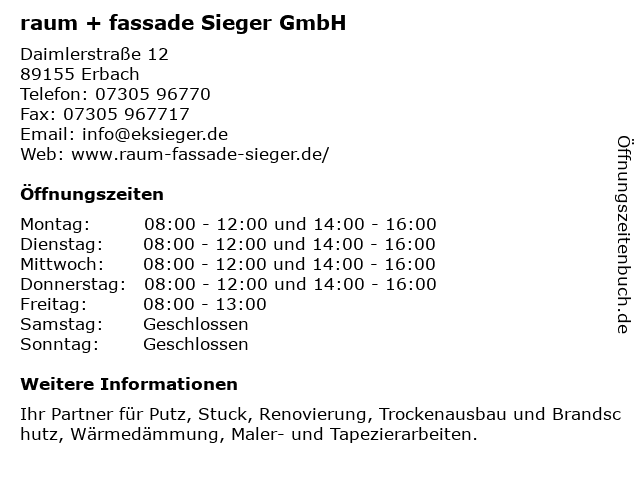 raum + fassade Sieger GmbH

Daimlerstraße 12
89155 Erbach
Telefon: 07305 96770
Fax: 07305 967717
Email: info@eksieger.de
Web: www.raum-fassade-sieger.de/

Öffnungszeiten

| | |
|---|---|
| Montag: | 08:00 - 12:00 und 14:00 - 16:00 |
| Dienstag: | 08:00 - 12:00 und 14:00 - 16:00 |
| Mittwoch: | 08:00 - 12:00 und 14:00 - 16:00 |
| Donnerstag: | 08:00 - 12:00 und 14:00 - 16:00 |
| Freitag: | 08:00 - 13:00 |
| Samstag: | Geschlossen |
| Sonntag: | Geschlossen |

Weitere Informationen

Ihr Partner für Putz, Stuck, Renovierung, Trockenausbau und Brandschutz, Wärmedämmung, Maler- und Tapezierarbeiten.

Öffnungszeitenbuch.de